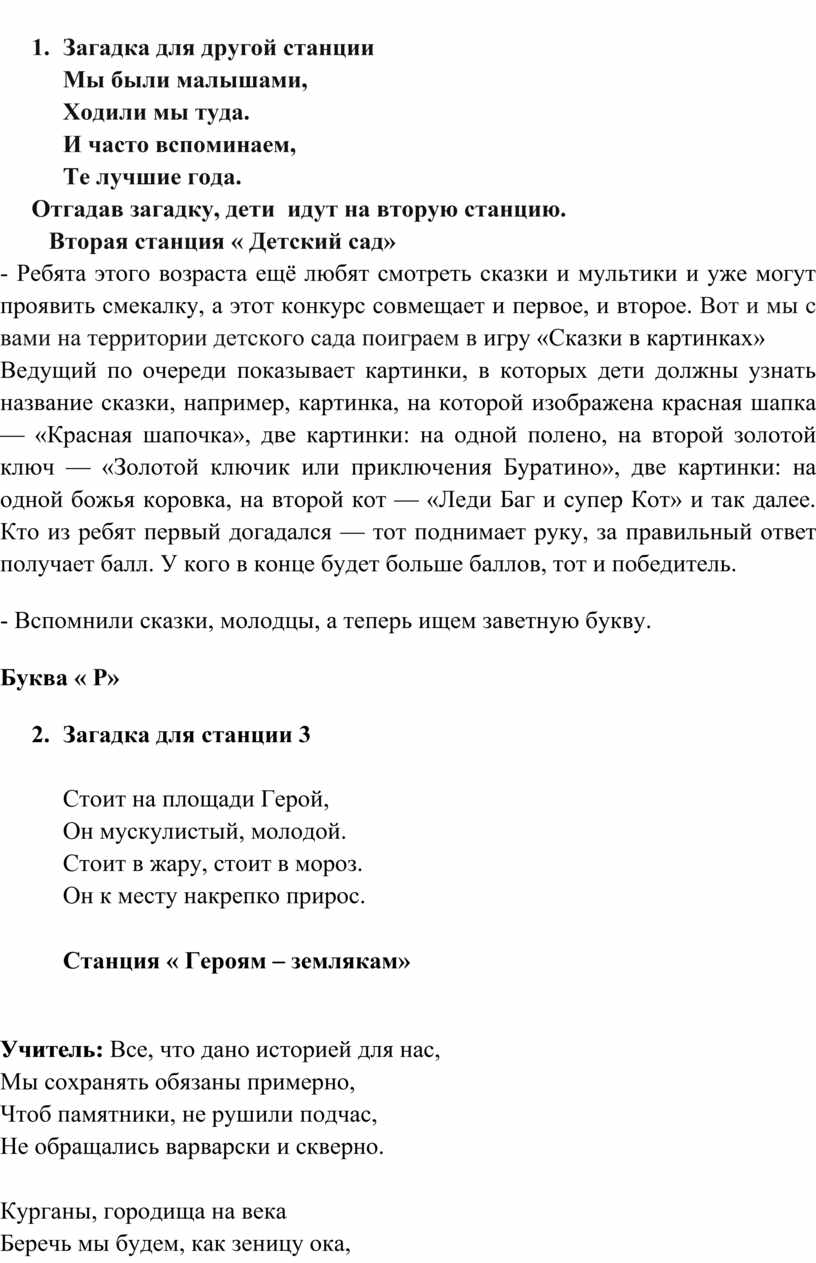 1. Загадка для другой станции
Мы были малышами,
Ходили мы туда.
И часто вспоминаем,
Те лучшие года.
Отгадав загадку, дети идут на вторую станцию.
Вторая станция « Детский сад»
- Ребята этого возраста ещё любят смотреть сказки и мультики и уже могут проявить смекалку, а этот конкурс совмещает и первое, и второе. Вот и мы с вами на территории детского сада поиграем в игру «Сказки в картинках»
Ведущий по очереди показывает картинки, в которых дети должны узнать название сказки, например, картинка, на которой изображена красная шапка — «Красная шапочка», две картинки: на одной полено, на второй золотой ключ — «Золотой ключик или приключения Буратино», две картинки: на одной божья коровка, на второй кот — «Леди Баг и супер Кот» и так далее. Кто из ребят первый догадался — тот поднимает руку, за правильный ответ получает балл. У кого в конце будет больше баллов, тот и победитель.

- Вспомнили сказки, молодцы, а теперь ищем заветную букву.

Буква « Р»

2. Загадка для станции 3

Стоит на площади Герой,
Он мускулистый, молодой.
Стоит в жару, стоит в мороз.
Он к месту накрепко прирос.

Станция « Героям – землякам»

Учитель: Все, что дано историей для нас,
Мы сохранять обязаны примерно,
Чтоб памятники, не рушили подчас,
Не обращались варварски и скверно.

Курганы, городища на века
Беречь мы будем, как зеницу ока,